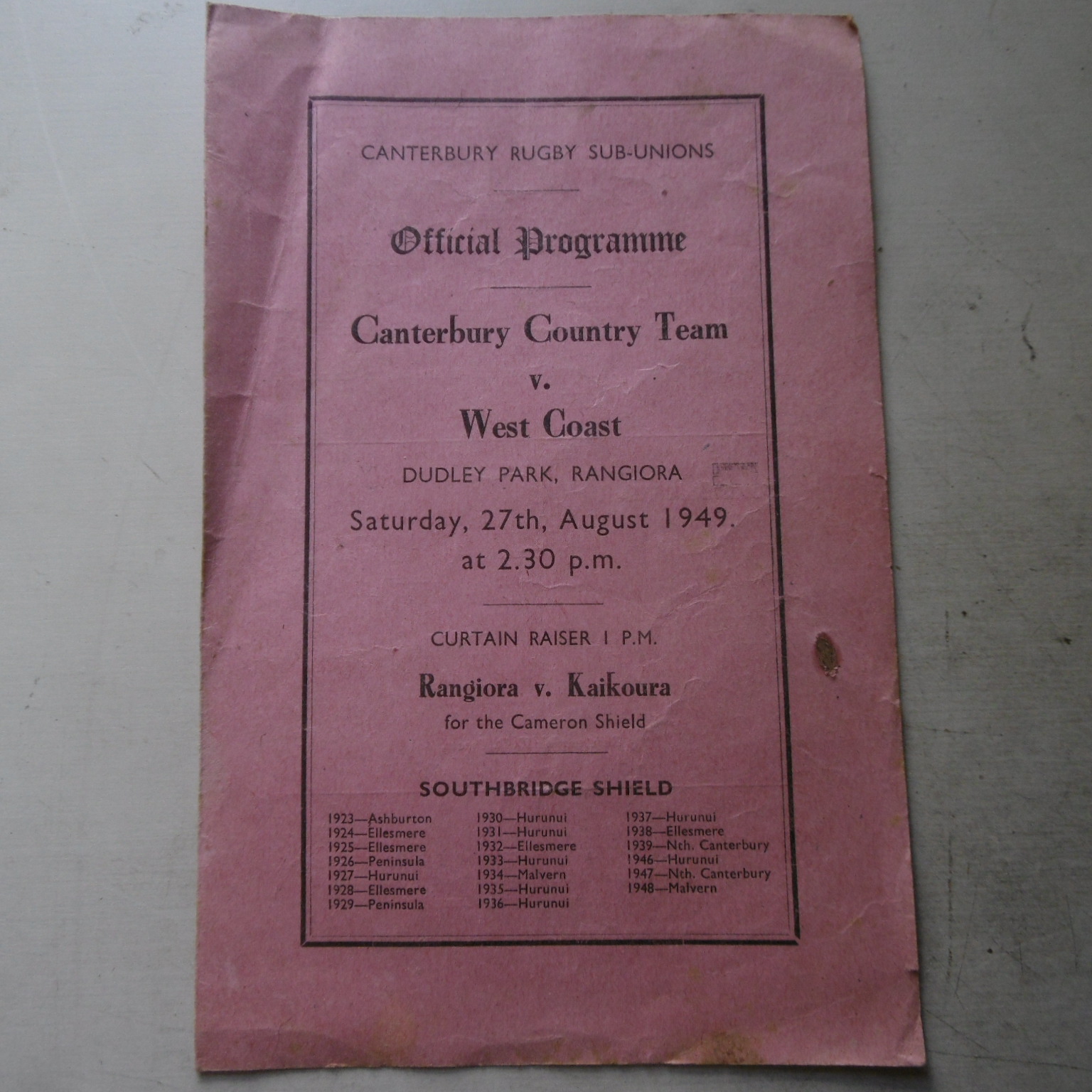 CANTERBURY RUGBY SUB-UNIONS

Official Programme

Canterbury Country Team

v.

West Coast

DUDLEY PARK, RANGIORA

Saturday, 27th, August 1949.
at 2.30 p.m.

CURTAIN RAISER 1 P.M.

Rangiora v. Kaikoura

for the Cameron Shield

SOUTHBRIDGE SHIELD

1923—Ashburton
1924—Ellesmere
1925—Ellesmere
1926—Peninsula
1927—Hurunui
1928—Ellesmere
1929—Peninsula

1930—Hurunui
1931—Hurunui
1932—Ellesmere
1933—Hurunui
1934—Malvern
1935—Hurunui
1936—Hurunui

1937—Hurunui
1938—Ellesmere
1939—Nth. Canterbury
1946—Hurunui
1947—Nth. Canterbury
1948—Malvern